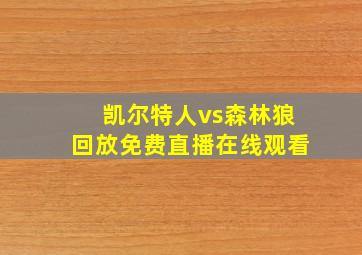 凯尔特人vs森林狼
回放免费直播在线观看